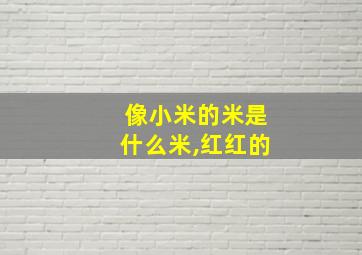 像小米的米是什么米,红红的